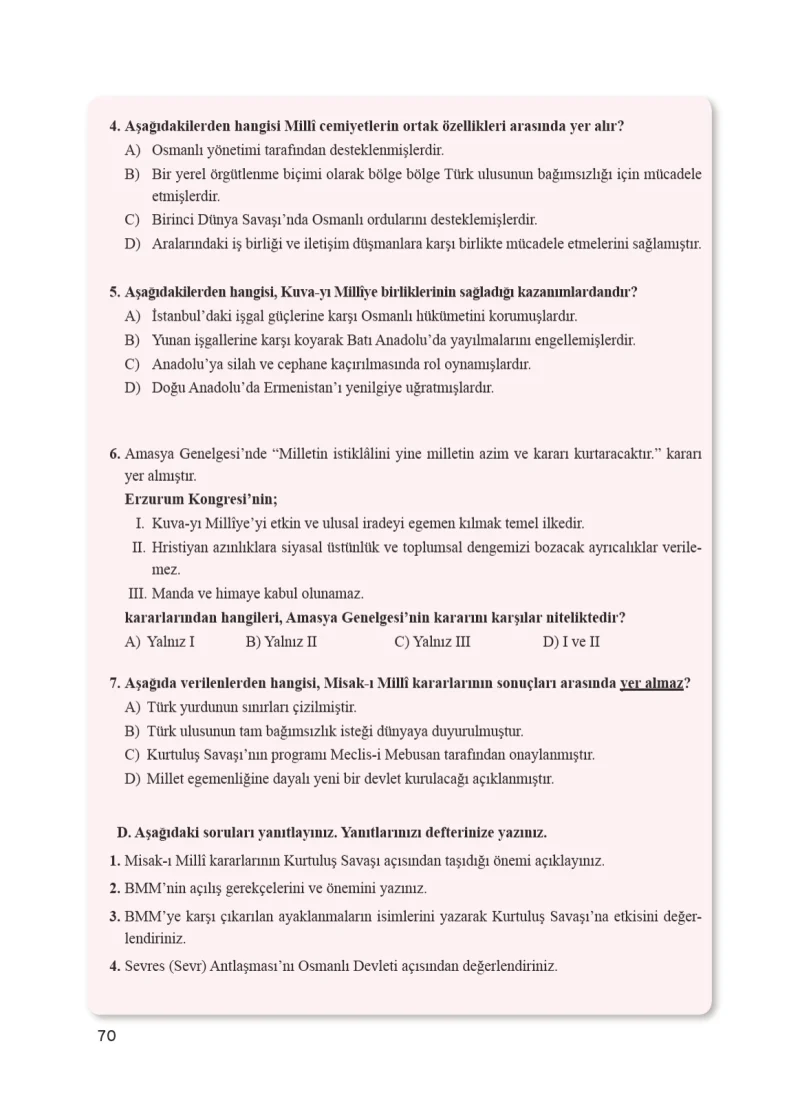 4. Aşağıdakilerden hangisi Millî cemiyetlerin ortak özellikleri arasında yer alır?
A) Osmanlı yönetimi tarafından desteklenmişlerdir.
B) Bir yerel örgütlenme biçimi olarak bölge bölge Türk ulusunun bağımsızlığı için mücadele etmişlerdir.
C) Birinci Dünya Savaşı'nda Osmanlı ordularını desteklemişlerdir.
D) Aralarındaki iş birliği ve iletişim düşmanlara karşı birlikte mücadele etmelerini sağlamıştır.

5. Aşağıdakilerden hangisi, Kuva-yı Millîye birliklerinin sağladığı kazanımlardandır?
A) İstanbul'daki işgal güçlerine karşı Osmanlı hükümetini korumuşlardır.
B) Yunan işgallerine karşı koyarak Batı Anadolu'da yayılmalarını engellemişlerdir.
C) Anadolu'ya silah ve cephane kaçırılmasında rol oynamışlardır.
D) Doğu Anadolu'da Ermenistan'ı yenilgiye uğratmışlardır.

6. Amasya Genelgesi'nde "Milletin istiklâlini yine milletin azim ve kararı kurtaracaktır." kararı yer almıştır.
Erzurum Kongresi'nin;
I. Kuva-yı Millîye'yi etkin ve ulusal iradeyi egemen kılmak temel ilkedir.
II. Hristiyan azınlıklara siyasal üstünlük ve toplumsal dengemizi bozacak ayrıcalıklar verilemez.
III. Manda ve himaye kabul olunamaz.
kararlarından hangileri, Amasya Genelgesi'nin kararını karşılar niteliktedir?
A) Yalnız I B) Yalnız II C) Yalnız III D) I ve II

7. Aşağıda verilenlerden hangisi, Misak-ı Millî kararlarının sonuçları arasında yer almaz?
A) Türk yurdunun sınırları çizilmiştir.
B) Türk ulusunun tam bağımsızlık isteği dünyaya duyurulmuştur.
C) Kurtuluş Savaşı'nın programı Meclis-i Mebusan tarafından onaylanmıştır.
D) Millet egemenliğine dayalı yeni bir devlet kurulacağı açıklanmıştır.

D. Aşağıdaki soruları yanıtlayınız. Yanıtlarınızı defterinize yazınız.
1. Misak-ı Millî kararlarının Kurtuluş Savaşı açısından taşıdığı önemi açıklayınız.
2. BMM'nin açılış gerekçelerini ve önemini yazınız.
3. BMM'ye karşı çıkarılan ayaklanmaların isimlerini yazarak Kurtuluş Savaşı'na etkisini değerlendiriniz.
4. Sevres (Sevr) Antlaşması'nı Osmanlı Devleti açısından değerlendiriniz.

70